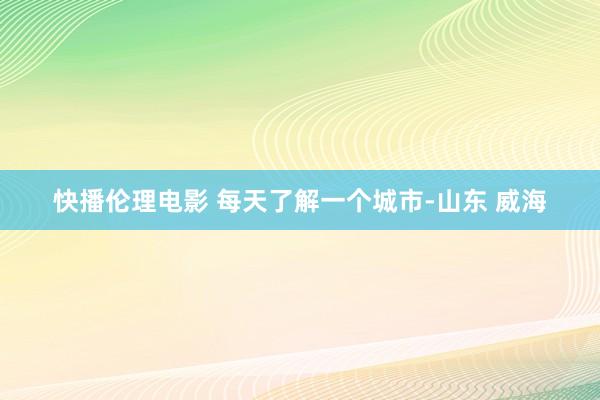 快播伦理电影 每天了解一个城市-山东 威海